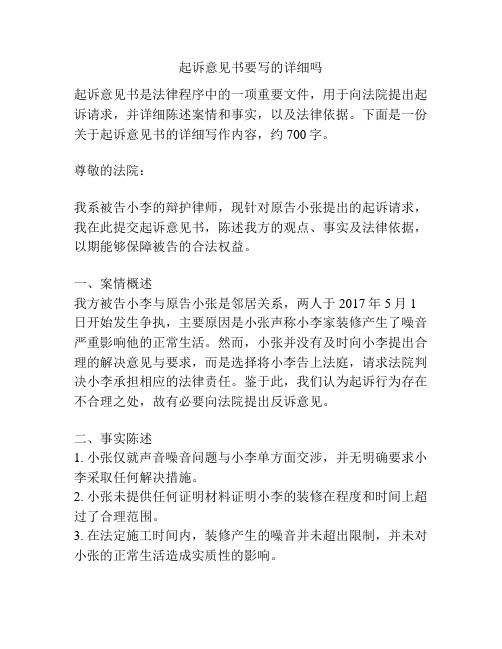 起诉意见书要写的详细吗

起诉意见书是法律程序中的一项重要文件，用于向法院提出起诉请求，并详细陈述案情和事实，以及法律依据。下面是一份关于起诉意见书的详细写作内容，约 700 字。

尊敬的法院：

我系被告小李的辩护律师，现针对原告小张提出的起诉请求，我在此提交起诉意见书，陈述我方的观点、事实及法律依据，以期能够保障被告的合法权益。

一、案情概述
我方被告小李与原告小张是邻居关系，两人于 2017 年 5 月 1 日开始发生争执，主要原因是小张声称小李家装修产生了噪音严重影响他的正常生活。然而，小张并没有及时向小李提出合理的解决意见与要求，而是选择将小李告上法庭，请求法院判决小李承担相应的法律责任。鉴于此，我们认为起诉行为存在不合理之处，故有必要向法院提出反诉意见。

二、事实陈述
1. 小张仅就声音噪音问题与小李单方面交涉，并无明确要求小李采取任何解决措施。
2. 小张未提供任何证明材料证明小李的装修在程度和时间上超过了合理范围。
3. 在法定施工时间内，装修产生的噪音并未超出限制，并未对小张的正常生活造成实质性的影响。